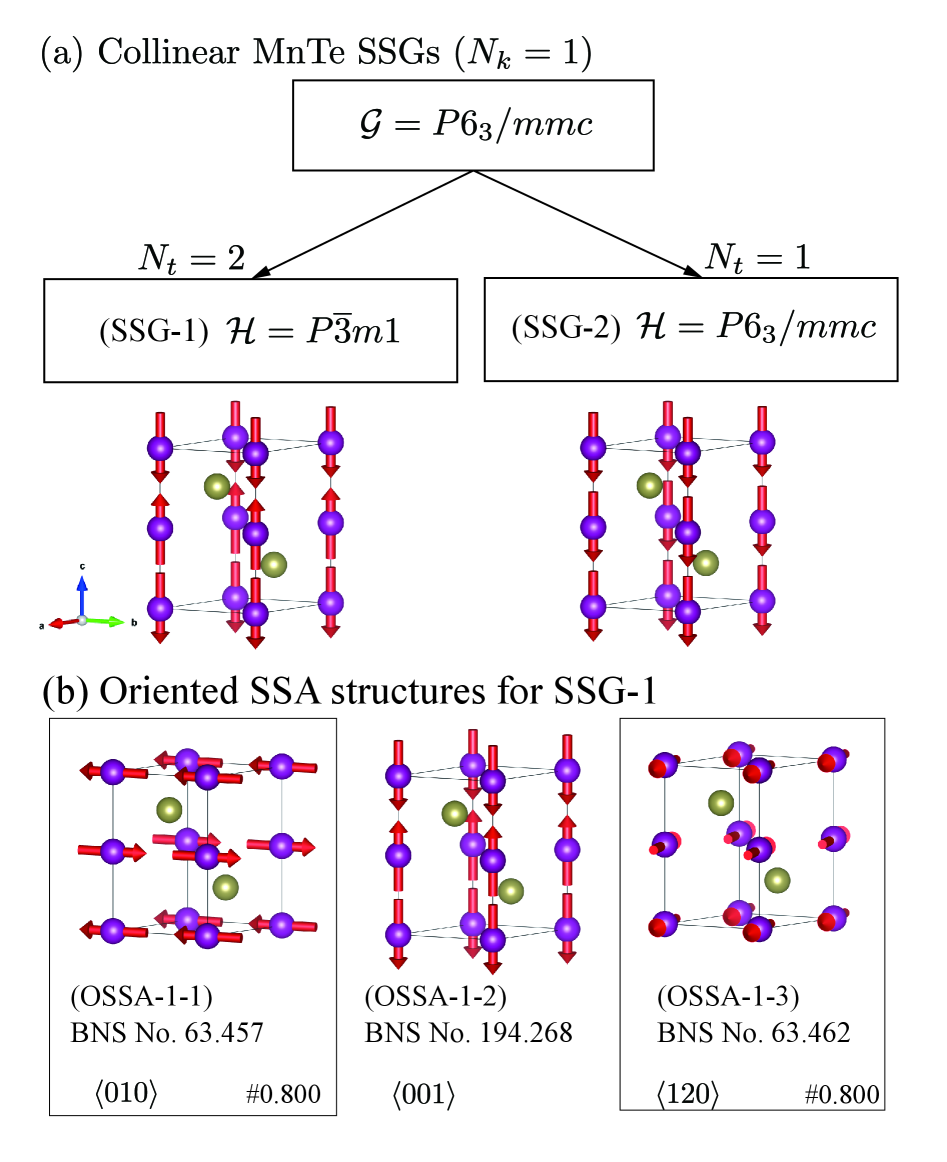 (a) Collinear MnTe SSGs ($N_k = 1$)

$\mathcal{G} = P6_3/mmc$

$N_t = 2$

$N_t = 1$

(SSG-1) $\mathcal{H} = P\overline{3}m1$

(SSG-2) $\mathcal{H} = P6_3/mmc$

c

a

b

(b) Oriented SSA structures for SSG-1

(OSSA-1-1)
BNS No. 63.457

$\langle 010 \rangle$ #0.800

(OSSA-1-2)
BNS No. 194.268

$\langle 001 \rangle$

(OSSA-1-3)
BNS No. 63.462

$\langle 120 \rangle$ #0.800